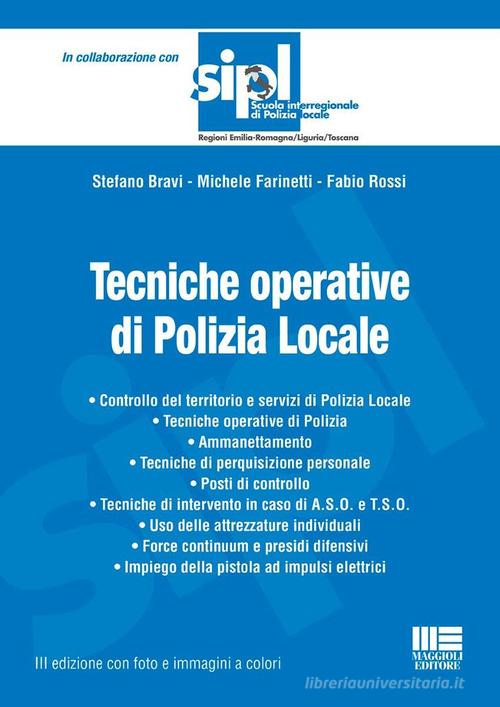 In collaborazione con

sipl
Scuola interregionale di Polizia locale
Regioni Emilia-Romagna/Liguria/Toscana

Stefano Bravi - Michele Farinetti - Fabio Rossi

Tecniche operative di Polizia Locale

• Controllo del territorio e servizi di Polizia Locale
• Tecniche operative di Polizia
• Ammanettamento
• Tecniche di perquisizione personale
• Posti di controllo
• Tecniche di intervento in caso di A.S.O. e T.S.O.
• Uso delle attrezzature individuali
• Force continuum e presidi difensivi
• Impiego della pistola ad impulsi elettrici

III edizione con foto e immagini a colori

MAGGIOLI EDITORE

libreriauniversitaria.it